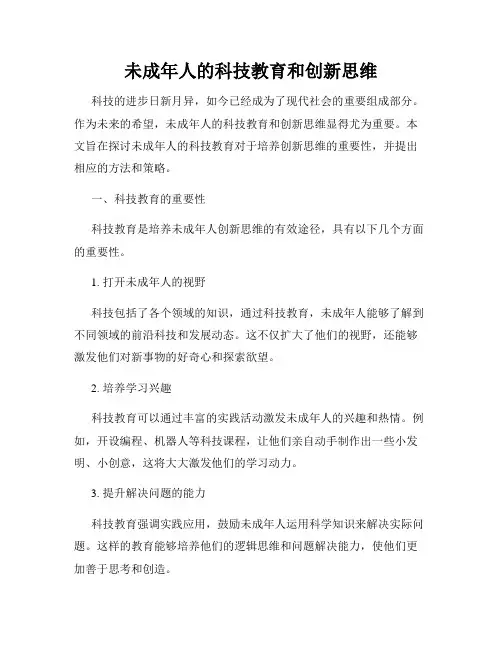 未成年人的科技教育和创新思维

科技的进步日新月异，如今已经成为了现代社会的重要组成部分。作为未来的希望，未成年人的科技教育和创新思维显得尤为重要。本文旨在探讨未成年人的科技教育对于培养创新思维的重要性，并提出相应的方法和策略。

一、科技教育的重要性

科技教育是培养未成年人创新思维的有效途径，具有以下几个方面的重要性。

1. 打开未成年人的视野

科技包括了各个领域的知识，通过科技教育，未成年人能够了解到不同领域的前沿科技和发展动态。这不仅扩大了他们的视野，还能够激发他们对新事物的好奇心和探索欲望。

2. 培养学习兴趣

科技教育可以通过丰富的实践活动激发未成年人的兴趣和热情。例如，开设编程、机器人等科技课程，让他们亲自动手制作出一些小发明、小创意，这将大大激发他们的学习动力。

3. 提升解决问题的能力

科技教育强调实践应用，鼓励未成年人运用科学知识来解决实际问题。这样的教育能够培养他们的逻辑思维和问题解决能力，使他们更加善于思考和创造。